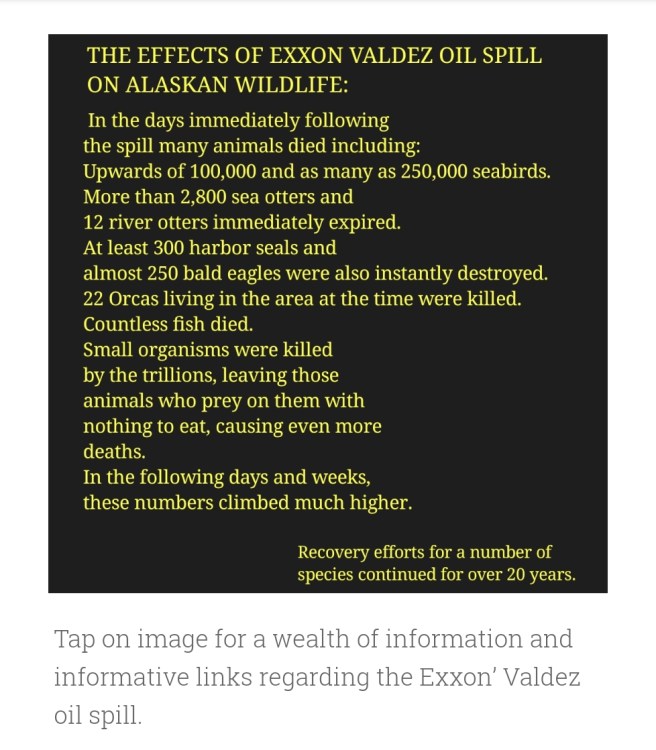 THE EFFECTS OF EXXON VALDEZ OIL SPILL ON ALASKAN WILDLIFE:

In the days immediately following the spill many animals died including:
Upwards of 100,000 and as many as 250,000 seabirds.
More than 2,800 sea otters and 12 river otters immediately expired.
At least 300 harbor seals and almost 250 bald eagles were also instantly destroyed.
22 Orcas living in the area at the time were killed.
Countless fish died.
Small organisms were killed by the trillions, leaving those animals who prey on them with nothing to eat, causing even more deaths.
In the following days and weeks, these numbers climbed much higher.

Recovery efforts for a number of species continued for over 20 years.

Tap on image for a wealth of information and informative links regarding the Exxon' Valdez oil spill.